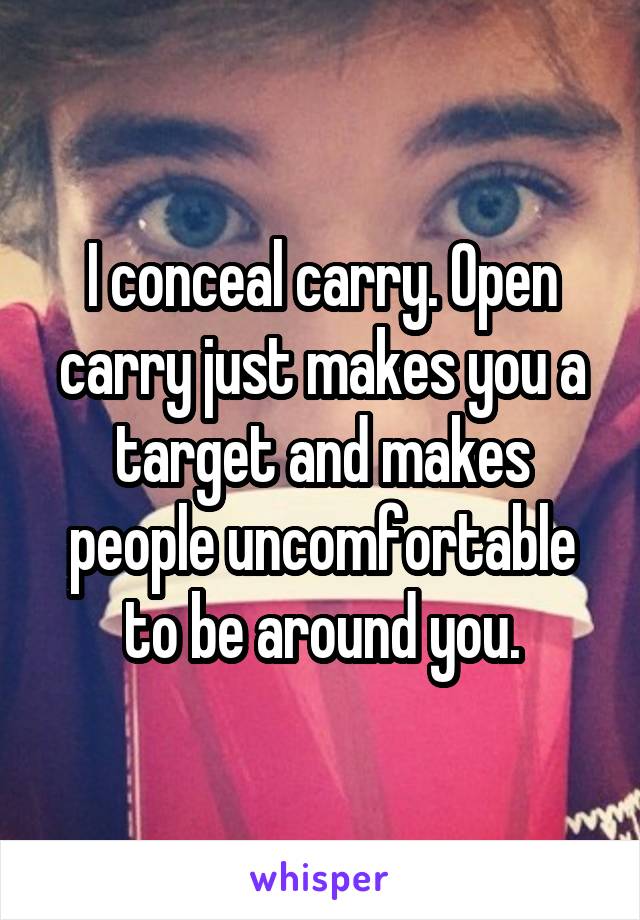 I conceal carry. Open carry just makes you a target and makes people uncomfortable to be around you.

whisper